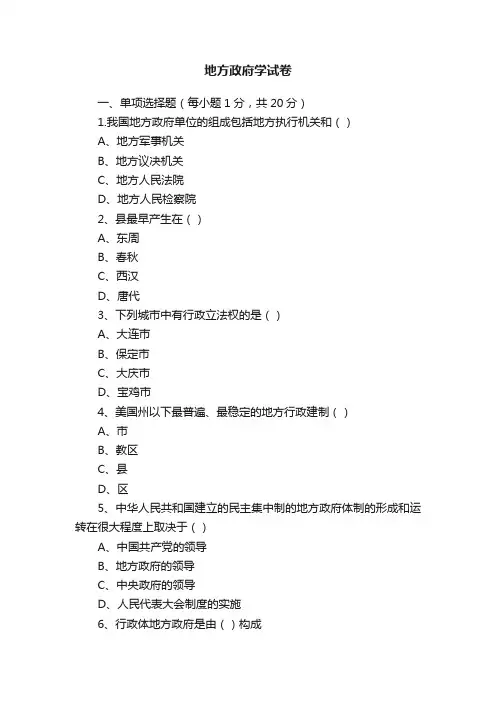 地方政府学试卷

一、单项选择题（每小题 1 分，共 20 分）

1.我国地方政府单位的组成包括地方执行机关和（ ）

A、地方军事机关

B、地方议决机关

C、地方人民法院

D、地方人民检察院

2、县最早产生在（ ）

A、东周

B、春秋

C、西汉

D、唐代

3、下列城市中有行政立法权的是（ ）

A、大连市

B、保定市

C、大庆市

D、宝鸡市

4、美国州以下最普遍、最稳定的地方行政建制（ ）

A、市

B、教区

C、县

D、区

5、中华人民共和国建立的民主集中制的地方政府体制的形成和运转在很大程度上取决于（ ）

A、中国共产党的领导

B、地方政府的领导

C、中央政府的领导

D、人民代表大会制度的实施

6、行政体地方政府是由（ ）构成